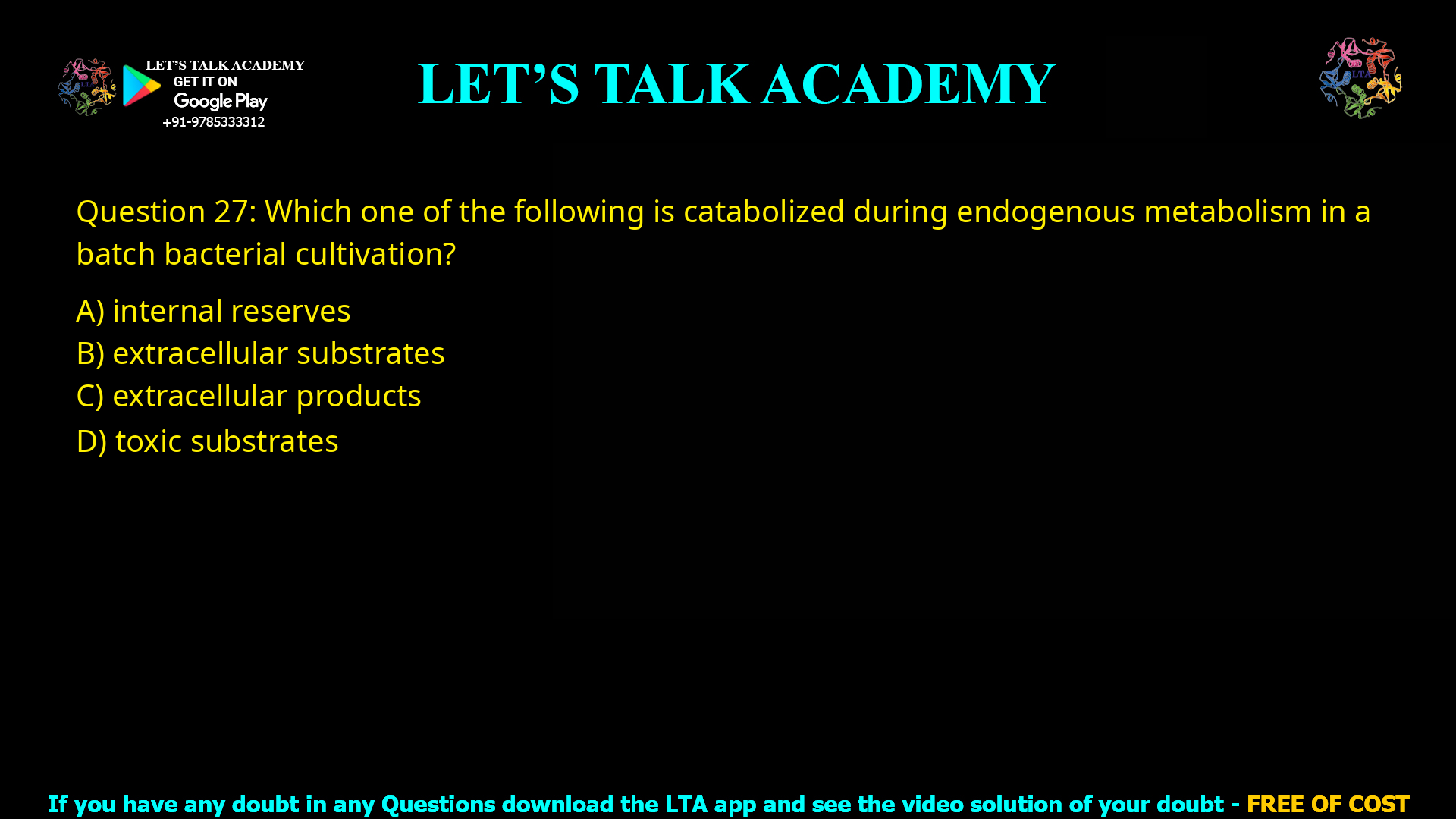 LET'S TALK ACADEMY
GET IT ON
Google Play
+91-9785333312

LET'S TALK ACADEMY

LTA

Question 27: Which one of the following is catabolized during endogenous metabolism in a batch bacterial cultivation?

A) internal reserves
B) extracellular substrates
C) extracellular products
D) toxic substrates

If you have any doubt in any Questions download the LTA app and see the video solution of your doubt - FREE OF COST